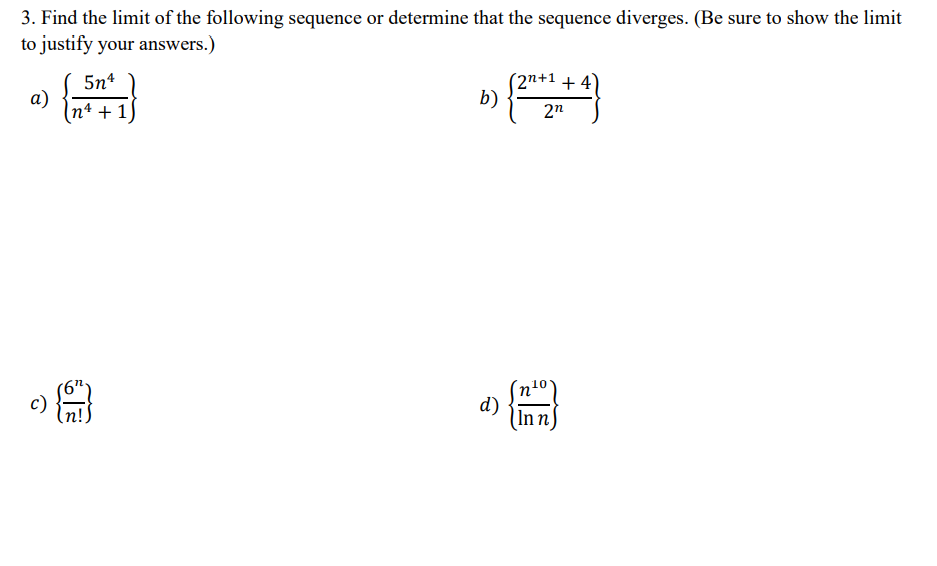 3. Find the limit of the following sequence or determine that the sequence diverges. (Be sure to show the limit to justify your answers.)

a) $\left\{\frac{5n^4}{n^4+1}\right\}$

b) $\left\{\frac{2^{n+1}+4}{2^n}\right\}$

c) $\left\{\frac{6^n}{n!}\right\}$

d) $\left\{\frac{n^{10}}{\ln n}\right\}$